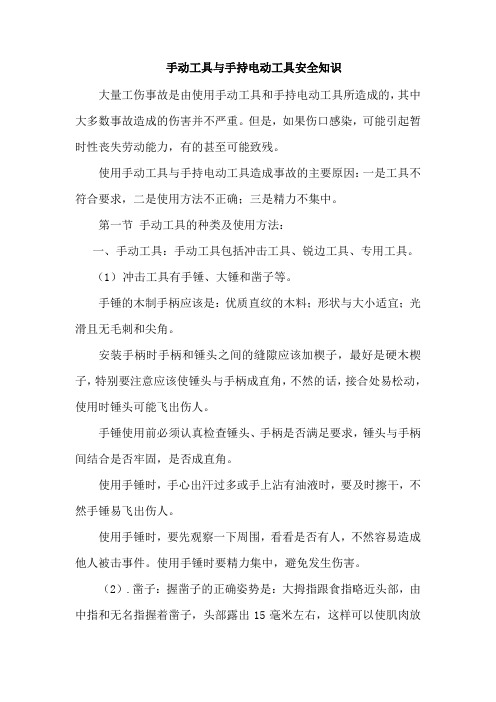 手动工具与手持电动工具安全知识

大量工伤事故是由使用手动工具和手持电动工具所造成的，其中大多数事故造成的伤害并不严重。但是，如果伤口感染，可能引起暂时性丧失劳动能力，有的甚至可能致残。

使用手动工具与手持电动工具造成事故的主要原因：一是工具不符合要求，二是使用方法不正确；三是精力不集中。

第一节 手动工具的种类及使用方法：

一、手动工具：手动工具包括冲击工具、锐边工具、专用工具。

（1）冲击工具有手锤、大锤和凿子等。

手锤的木制手柄应该是：优质直纹的木料；形状与大小适宜；光滑且无毛刺和尖角。

安装手柄时手柄和锤头之间的缝隙应该加楔子，最好是硬木楔子，特别要注意应该使锤头与手柄成直角，不然的话，接合处易松动，使用时锤头可能飞出伤人。

手锤使用前必须认真检查锤头、手柄是否满足要求，锤头与手柄间结合是否牢固，是否成直角。

使用手锤时，手心出汗过多或手上沾有油液时，要及时擦干，不然手锤易飞出伤人。

使用手锤时，要先观察一下周围，看看是否有人，不然容易造成他人被击事件。使用手锤时要精力集中，避免发生伤害。

（2）.凿子：握凿子的正确姿势是：大拇指跟食指略近头部，由中指和无名指握着凿子，头部露出 15 毫米左右，这样可以使肌肉放